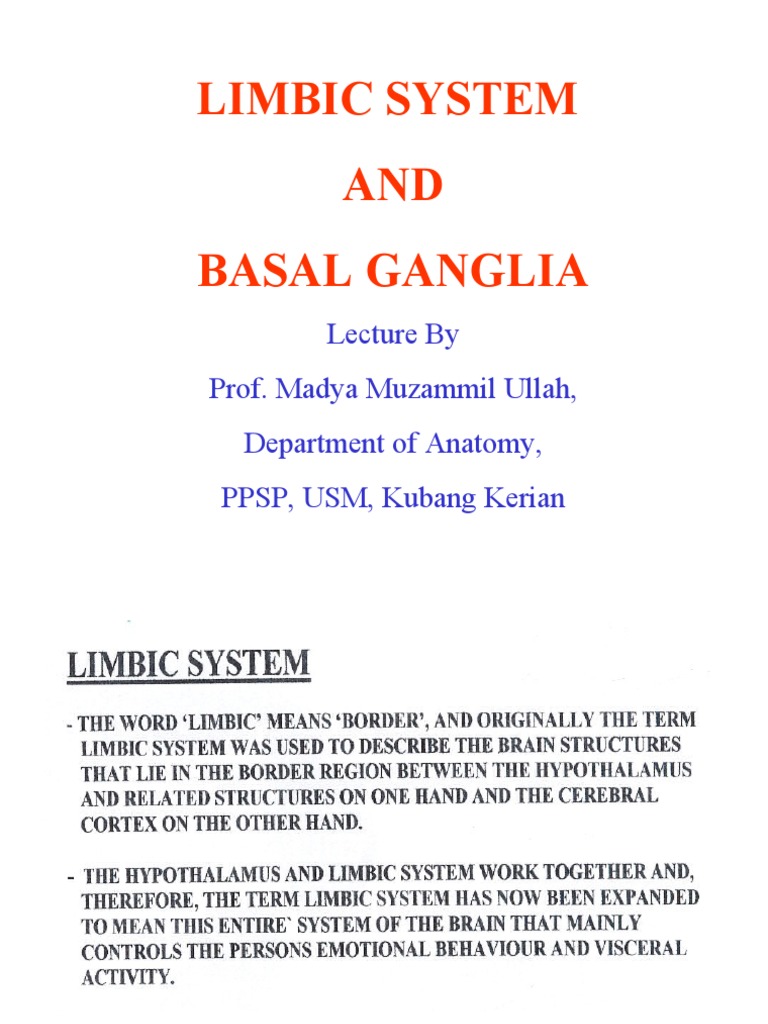 LIMBIC SYSTEM

AND

BASAL GANGLIA

Lecture By

Prof. Madya Muzammil Ullah,

Department of Anatomy,

PPSP, USM, Kubang Kerian

LIMBIC SYSTEM

- THE WORD 'LIMBIC' MEANS 'BORDER', AND ORIGINALLY THE TERM LIMBIC SYSTEM WAS USED TO DESCRIBE THE BRAIN STRUCTURES THAT LIE IN THE BORDER REGION BETWEEN THE HYPOTHALAMUS AND RELATED STRUCTURES ON ONE HAND AND THE CEREBRAL CORTEX ON THE OTHER HAND.

- THE HYPOTHALAMUS AND LIMBIC SYSTEM WORK TOGETHER AND, THEREFORE, THE TERM LIMBIC SYSTEM HAS NOW BEEN EXPANDED TO MEAN THIS ENTIRE` SYSTEM OF THE BRAIN THAT MAINLY CONTROLS THE PERSONS EMOTIONAL BEHAVIOUR AND VISCERAL ACTIVITY.